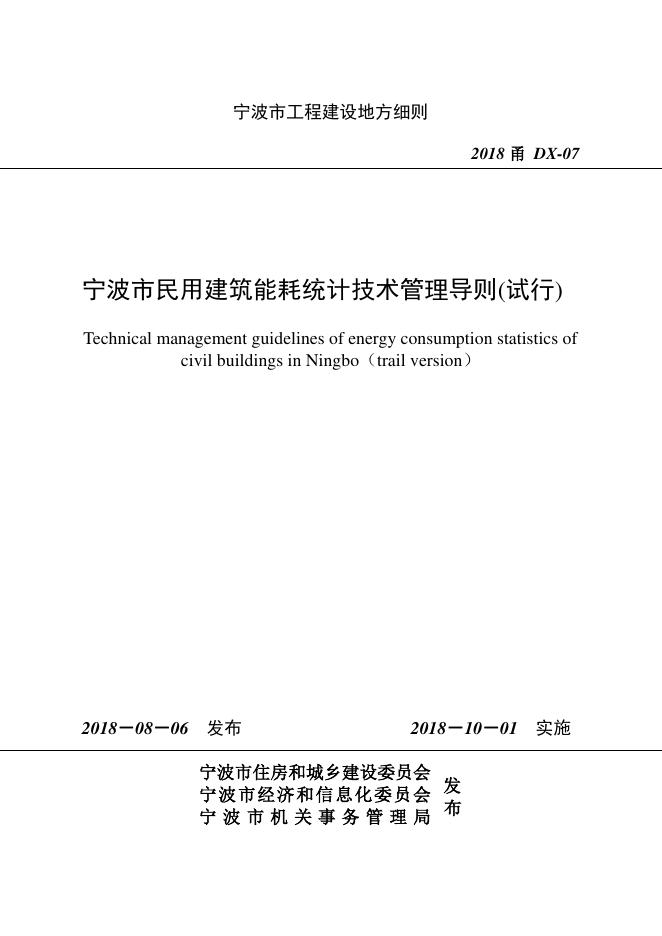 宁波市工程建设地方细则

2018 甬 DX-07

宁波市民用建筑能耗统计技术管理导则(试行)

Technical management guidelines of energy consumption statistics of civil buildings in Ningbo（trail version）

2018－08－06　发布　　2018－10－01　实施

宁波市住房和城乡建设委员会
宁波市经济和信息化委员会
宁波市机关事务管理局
发布